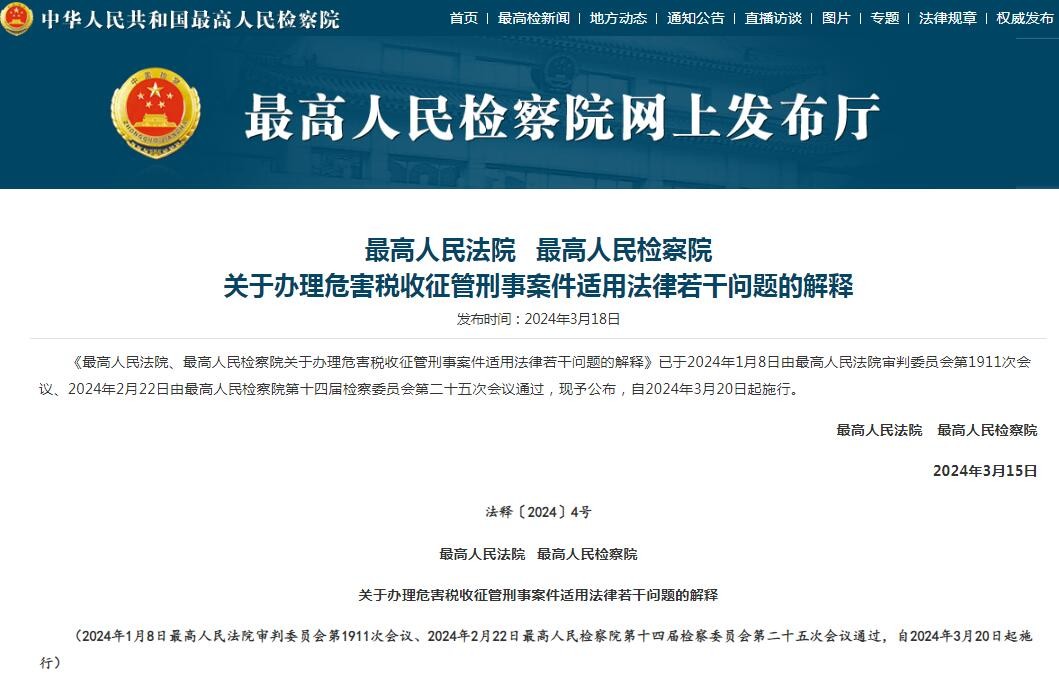 中华人民共和国最高人民检察院

首页 | 最高检新闻 | 地方动态 | 通知公告 | 直播访谈 | 图片 | 专题 | 法律规章 | 权威发布

最高人民检察院网上发布厅

最高人民法院　最高人民检察院
关于办理危害税收征管刑事案件适用法律若干问题的解释

发布时间：2024年3月18日

《最高人民法院、最高人民检察院关于办理危害税收征管刑事案件适用法律若干问题的解释》已于2024年1月8日由最高人民法院审判委员会第1911次会议、2024年2月22日由最高人民检察院第十四届检察委员会第二十五次会议通过，现予公布，自2024年3月20日起施行。

最高人民法院　最高人民检察院

2024年3月15日

法释〔2024〕4号

最高人民法院　最高人民检察院

关于办理危害税收征管刑事案件适用法律若干问题的解释

（2024年1月8日最高人民法院审判委员会第1911次会议、2024年2月22日最高人民检察院第十四届检察委员会第二十五次会议通过，自2024年3月20日起施行）